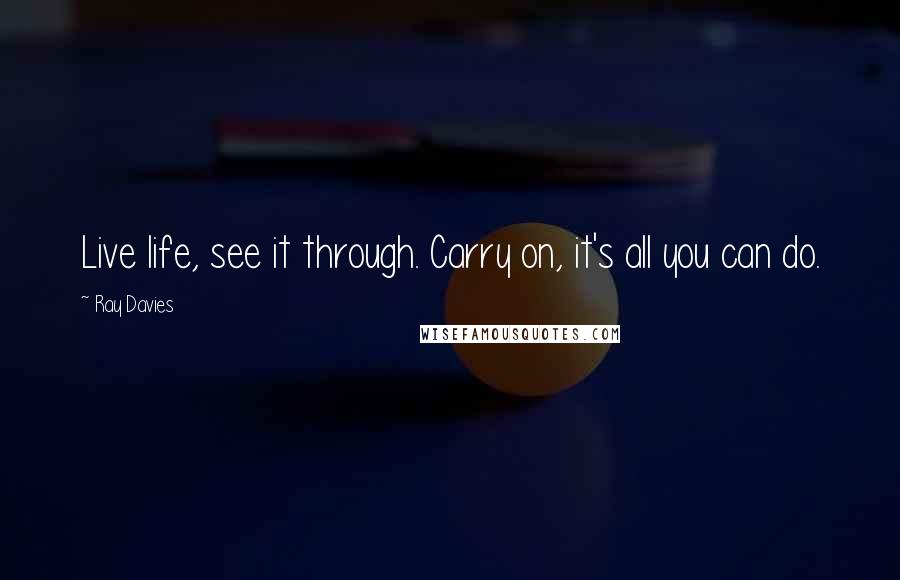 Live life, see it through. Carry on, it's all you can do.

~ Ray Davies

WISEFAMOUSQUOTES.COM